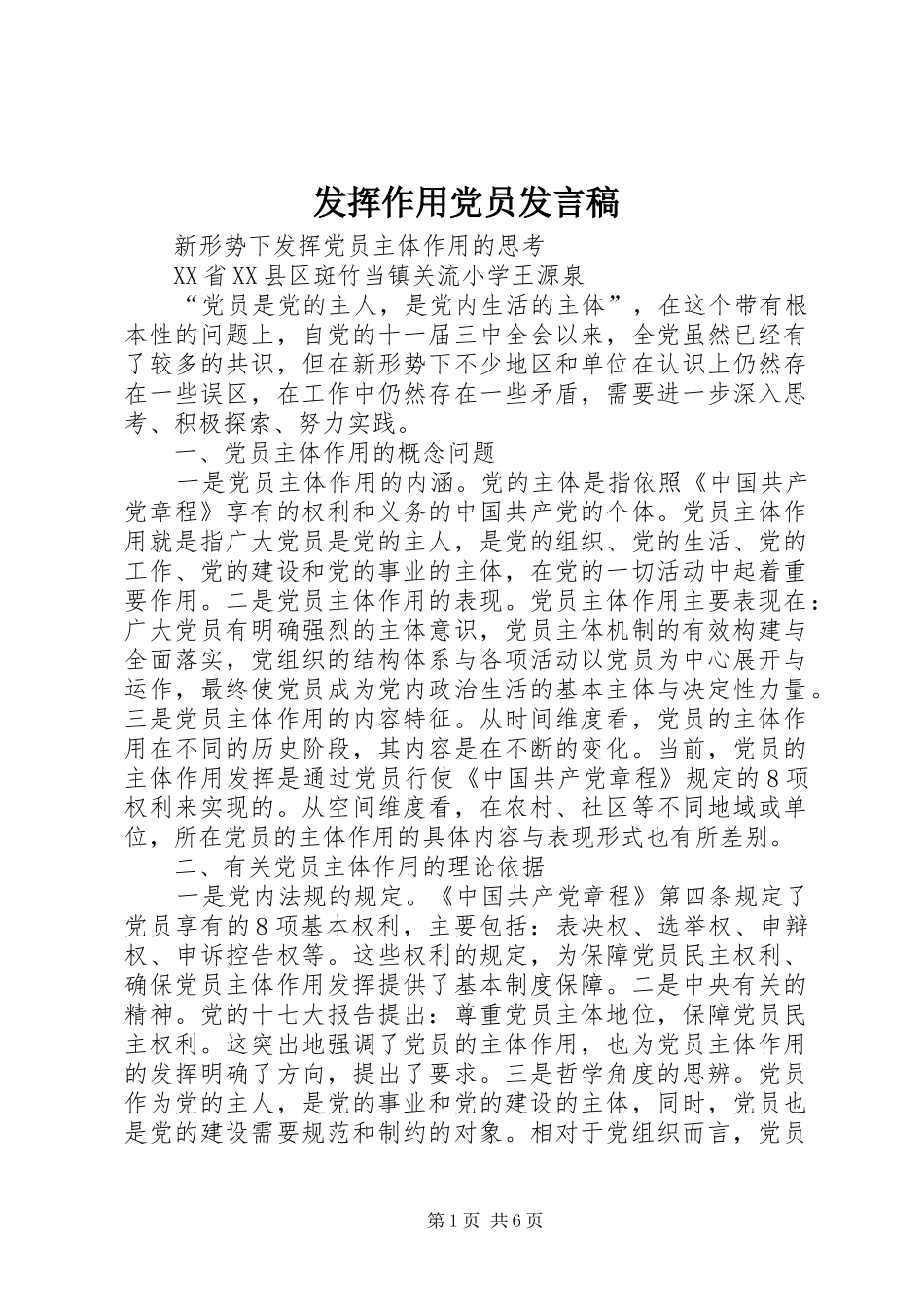 发挥作用党员发言稿

新形势下发挥党员主体作用的思考

XX省XX县区斑竹当镇关流小学王源泉

“党员是党的主人，是党内生活的主体”，在这个带有根本性的问题上，自党的十一届三中全会以来，全党虽然已经有了较多的共识，但在新形势下不少地区和单位在认识上仍然存在一些误区，在工作中仍然存在一些矛盾，需要进一步深入思考、积极探索、努力实践。

一、党员主体作用的概念问题

一是党员主体作用的内涵。党的主体是指依照《中国共产党章程》享有的权利和义务的中国共产党的个体。党员主体作用就是指广大党员是党的主人，是党的组织、党的生活、党的工作、党的建设和党的事业的主体，在党的一切活动中起着重要作用。二是党员主体作用的表现。党员主体作用主要表现在：广大党员有明确强烈的主体意识，党员主体机制的有效构建与全面落实，党组织的结构体系与各项活动以党员为中心展开与运作，最终使党员成为党内政治生活的基本主体与决定性力量。三是党员主体作用的内容特征。从时间维度看，党员的主体作用在不同的历史阶段，其内容是在不断的变化。当前，党员的主体作用发挥是通过党员行使《中国共产党章程》规定的8项权利来实现的。从空间维度看，在农村、社区等不同地域或单位，所在党员的主体作用的具体内容与表现形式也有所差别。

二、有关党员主体作用的理论依据

一是党内法规的规定。《中国共产党章程》第四条规定了党员享有的8项基本权利，主要包括：表决权、选举权、申辩权、申诉控告权等。这些权利的规定，为保障党员民主权利、确保党员主体作用发挥提供了基本制度保障。二是中央有关的精神。党的十七大报告提出：尊重党员主体地位，保障党员民主权利。这突出地强调了党员的主体作用，也为党员主体作用的发挥明确了方向，提出了要求。三是哲学角度的思辨。党员作为党的主人，是党的事业和党的建设的主体，同时，党员也是党的建设需要规范和制约的对象。相对于党组织而言，党员

第1页 共6页